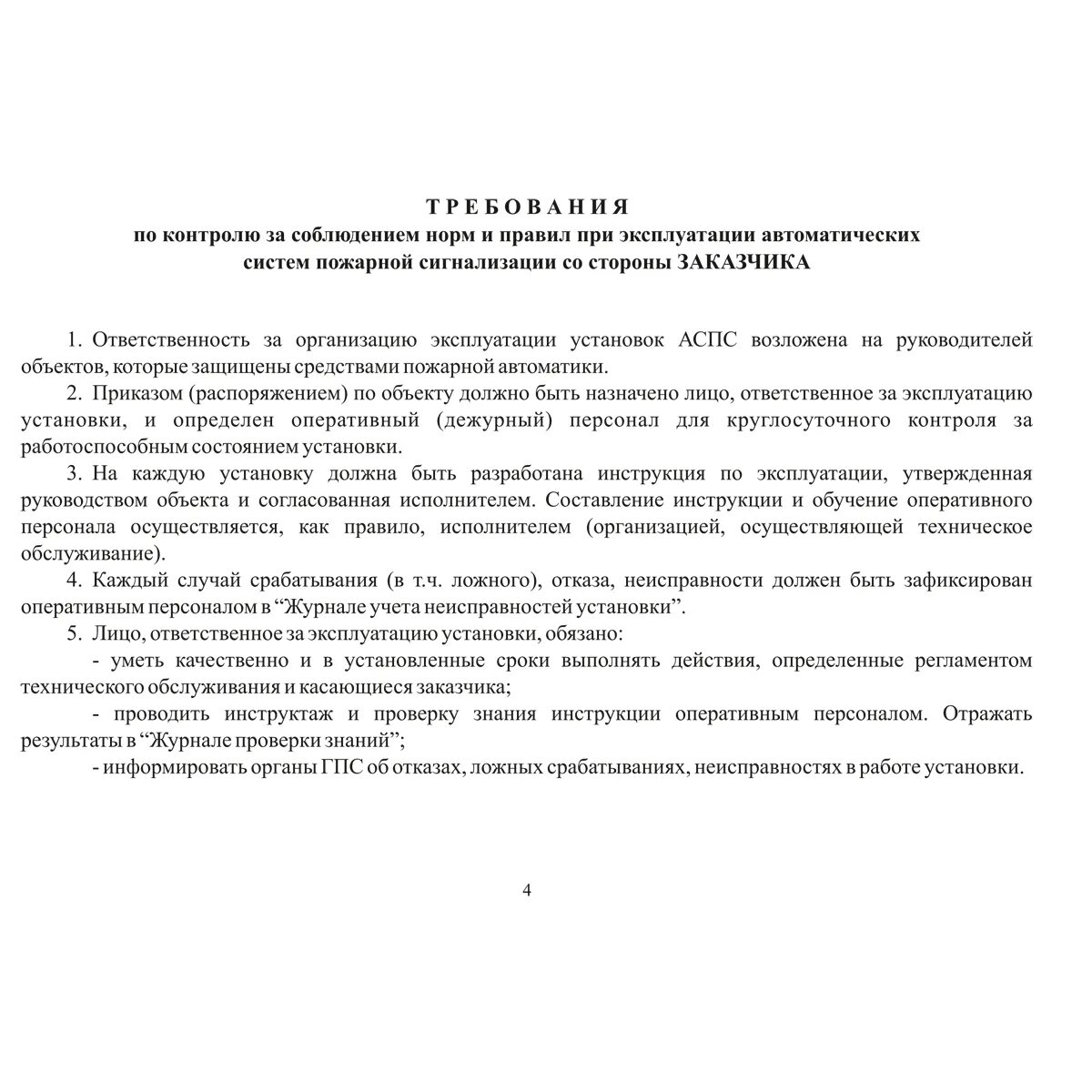 ТРЕБОВАНИЯ
по контролю за соблюдением норм и правил при эксплуатации автоматических систем пожарной сигнализации со стороны ЗАКАЗЧИКА

1. Ответственность за организацию эксплуатации установок АСПС возложена на руководителей объектов, которые защищены средствами пожарной автоматики.

2. Приказом (распоряжением) по объекту должно быть назначено лицо, ответственное за эксплуатацию установки, и определен оперативный (дежурный) персонал для круглосуточного контроля за работоспособным состоянием установки.

3. На каждую установку должна быть разработана инструкция по эксплуатации, утвержденная руководством объекта и согласованная исполнителем. Составление инструкции и обучение оперативного персонала осуществляется, как правило, исполнителем (организацией, осуществляющей техническое обслуживание).

4. Каждый случай срабатывания (в т.ч. ложного), отказа, неисправности должен быть зафиксирован оперативным персоналом в “Журнале учета неисправностей установки”.

5. Лицо, ответственное за эксплуатацию установки, обязано:

- уметь качественно и в установленные сроки выполнять действия, определенные регламентом технического обслуживания и касающиеся заказчика;

- проводить инструктаж и проверку знания инструкции оперативным персоналом. Отражать результаты в “Журнале проверки знаний”;

- информировать органы ГПС об отказах, ложных срабатываниях, неисправностях в работе установки.

4